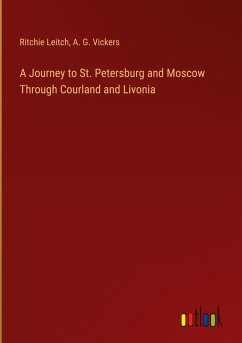 Ritchie Leitch, A. G. Vickers

A Journey to St. Petersburg and Moscow Through Courland and Livonia

outlook